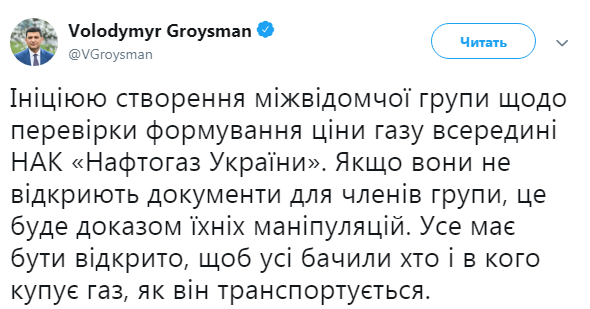 Volodymyr Groysman
@VGroysman

Читать

Ініціюю створення міжвідомчої групи щодо перевірки формування ціни газу всередині НАК «Нафтогаз України». Якщо вони не відкриють документи для членів групи, це буде доказом їхніх маніпуляцій. Усе має бути відкрито, щоб усі бачили хто і в кого купує газ, як він транспортується.